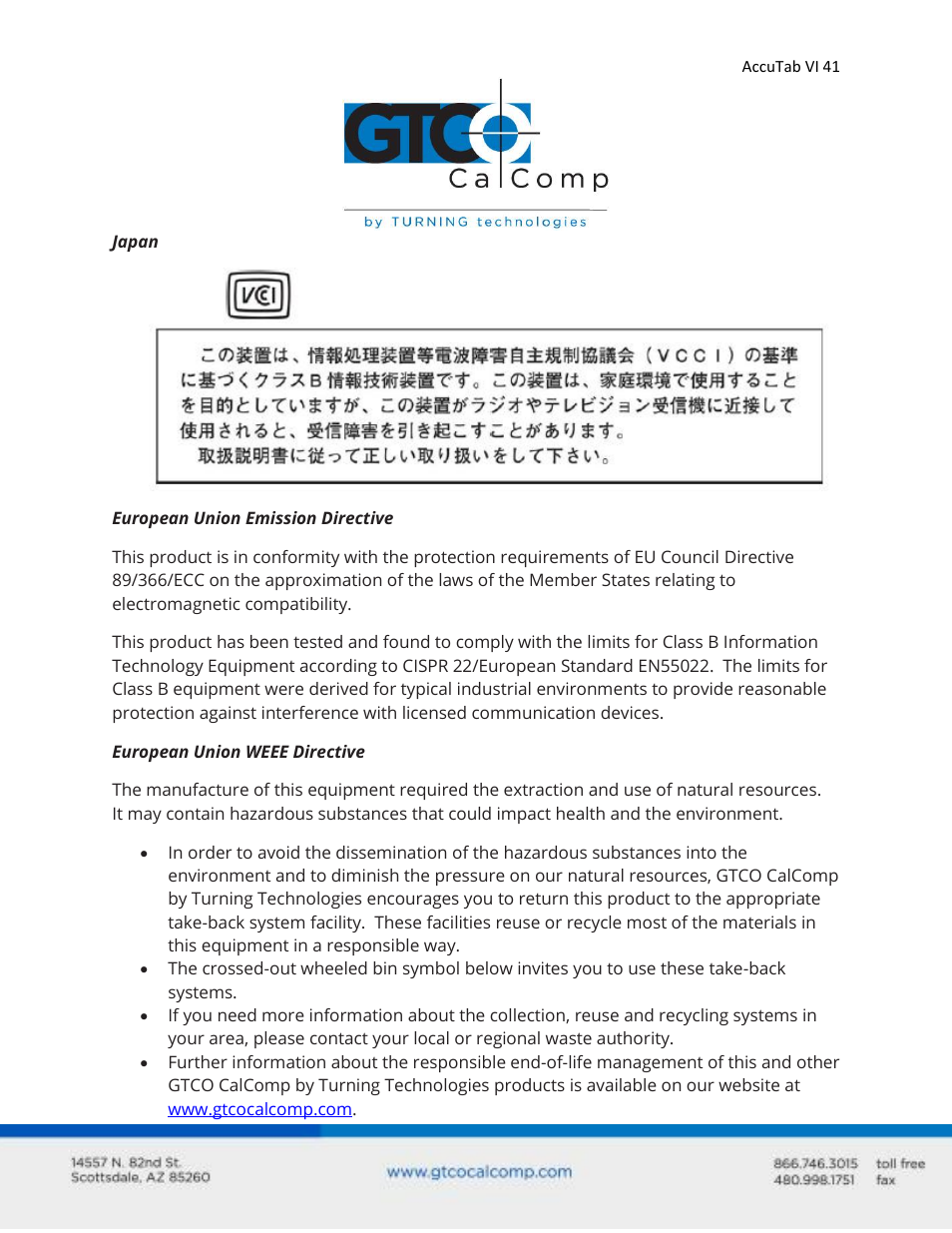 AccuTab VI 41

GTCO CalComp

by TURNING technologies

Japan

VCI

この装置は、情報処理装置等電波障害自主規制協議会（ＶＣＣＩ）の基準に基づくクラスＢ情報技術装置です。この装置は、家庭環境で使用することを目的としていますが、この装置がラジオやテレビジョン受信機に近接して使用されると、受信障害を引き起こすことがあります。
取扱説明書に従って正しい取り扱いをして下さい。

European Union Emission Directive

This product is in conformity with the protection requirements of EU Council Directive 89/366/ECC on the approximation of the laws of the Member States relating to electromagnetic compatibility.

This product has been tested and found to comply with the limits for Class B Information Technology Equipment according to CISPR 22/European Standard EN55022. The limits for Class B equipment were derived for typical industrial environments to provide reasonable protection against interference with licensed communication devices.

European Union WEEE Directive

The manufacture of this equipment required the extraction and use of natural resources. It may contain hazardous substances that could impact health and the environment.

• In order to avoid the dissemination of the hazardous substances into the environment and to diminish the pressure on our natural resources, GTCO CalComp by Turning Technologies encourages you to return this product to the appropriate take-back system facility. These facilities reuse or recycle most of the materials in this equipment in a responsible way.
• The crossed-out wheeled bin symbol below invites you to use these take-back systems.
• If you need more information about the collection, reuse and recycling systems in your area, please contact your local or regional waste authority.
• Further information about the responsible end-of-life management of this and other GTCO CalComp by Turning Technologies products is available on our website at www.gtcocalcomp.com.

14557 N. 82nd St.
Scottsdale, AZ 85260

www.gtcocalcomp.com

866.746.3015 toll free
480.998.1751 fax